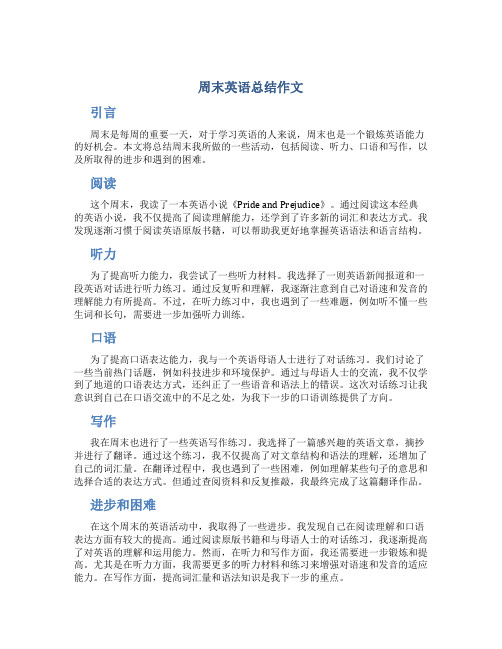 周末英语总结作文

引言

周末是每周的重要一天，对于学习英语的人来说，周末也是一个锻炼英语能力的好机会。本文将总结周末我所做的一些活动，包括阅读、听力、口语和写作，以及所取得的进步和遇到的困难。

阅读

这个周末，我读了一本英语小说《Pride and Prejudice》。通过阅读这本经典的英语小说，我不仅提高了阅读理解能力，还学到了许多新的词汇和表达方式。我发现逐渐习惯于阅读英语原版书籍，可以帮助我更好地掌握英语语法和语言结构。

听力

为了提高听力能力，我尝试了一些听力材料。我选择了一则英语新闻报道和一段英语对话进行听力练习。通过反复听和理解，我逐渐注意到自己对语速和发音的理解能力有所提高。不过，在听力练习中，我也遇到了一些难题，例如听不懂一些生词和长句，需要进一步加强听力训练。

口语

为了提高口语表达能力，我与一个英语母语人士进行了对话练习。我们讨论了一些当前热门话题，例如科技进步和环境保护。通过与母语人士的交流，我不仅学到了地道的口语表达方式，还纠正了一些语音和语法上的错误。这次对话练习让我意识到自己在口语交流中的不足之处，为我下一步的口语训练提供了方向。

写作

我在周末也进行了一些英语写作练习。我选择了一篇感兴趣的英语文章，摘抄并进行了翻译。通过这个练习，我不仅提高了对文章结构和语法的理解，还增加了自己的词汇量。在翻译过程中，我也遇到了一些困难，例如理解某些句子的意思和选择合适的表达方式。但通过查阅资料和反复推敲，我最终完成了这篇翻译作品。

进步和困难

在这个周末的英语活动中，我取得了一些进步。我发现自己在阅读理解和口语表达方面有较大的提高。通过阅读原版书籍和与母语人士的对话练习，我逐渐提高了对英语的理解和运用能力。然而，在听力和写作方面，我还需要进一步锻炼和提高。尤其是在听力方面，我需要更多的听力材料和练习来增强对语速和发音的适应能力。在写作方面，提高词汇量和语法知识是我下一步的重点。